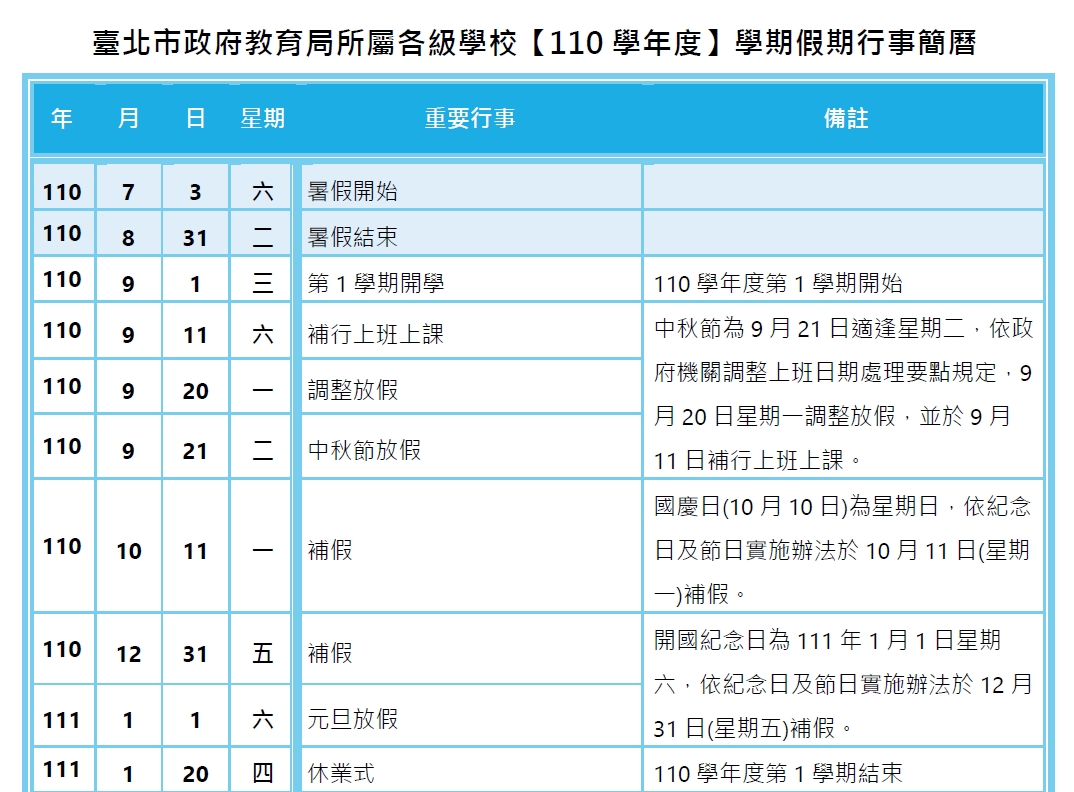 臺北市政府教育局所屬各級學校【110 學年度】學期假期行事簡曆

| 年 | 月 | 日 | 星期 | 重要行事 | 備註 |
|---|---|---|---|---|---|
| 110 | 7 | 3 | 六 | 暑假開始 | |
| 110 | 8 | 31 | 二 | 暑假結束 | |
| 110 | 9 | 1 | 三 | 第 1 學期開學 | 110 學年度第 1 學期開始 |
| 110 | 9 | 11 | 六 | 補行上班上課 | 中秋節為 9 月 21 日適逢星期二，依政府機關調整上班日期處理要點規定，9 月 20 日星期一調整放假，並於 9 月 11 日補行上班上課。 |
| 110 | 9 | 20 | 一 | 調整放假 | |
| 110 | 9 | 21 | 二 | 中秋節放假 | |
| 110 | 10 | 11 | 一 | 補假 | 國慶日(10 月 10 日)為星期日，依紀念日及節日實施辦法於 10 月 11 日(星期一)補假。 |
| 110 | 12 | 31 | 五 | 補假 | 開國紀念日為 111 年 1 月 1 日星期六，依紀念日及節日實施辦法於 12 月 31 日(星期五)補假。 |
| 111 | 1 | 1 | 六 | 元旦放假 | |
| 111 | 1 | 20 | 四 | 休業式 | 110 學年度第 1 學期結束 |